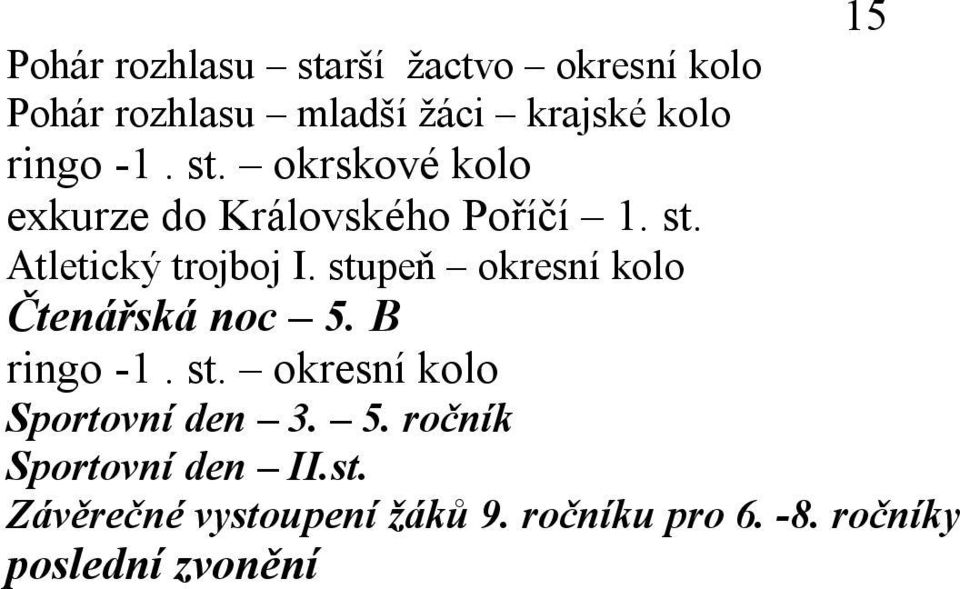 15

Pohár rozhlasu – starší žactvo – okresní kolo
Pohár rozhlasu – mladší žáci – krajské kolo
ringo -1 . st. – okrskové kolo
exkurze do Královského Poříčí – 1. st.
Atletický trojboj I. stupeň – okresní kolo
Čtenářská noc – 5. B
ringo -1 . st. – okresní kolo
Sportovní den – 3. – 5. ročník
Sportovní den – II.st.
Závěrečné vystoupení žáků 9. ročníku pro 6. -8. ročníky
poslední zvonění